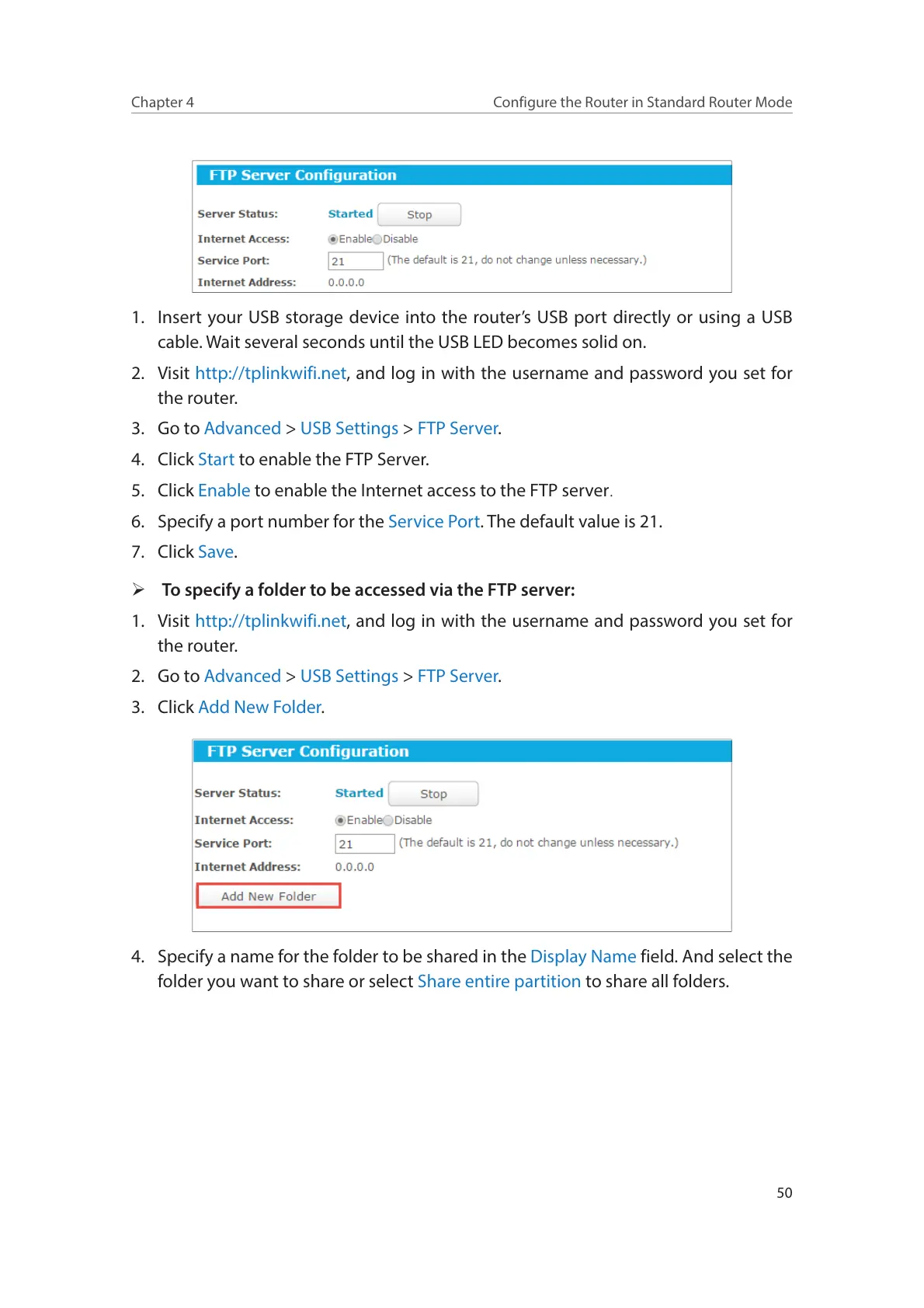 Chapter 4

Configure the Router in Standard Router Mode

FTP Server Configuration

Server Status: Started Stop

Internet Access: Enable Disable

Service Port: 21 (The default is 21, do not change unless necessary.)

Internet Address: 0.0.0.0

1. Insert your USB storage device into the router's USB port directly or using a USB cable. Wait several seconds until the USB LED becomes solid on.

2. Visit http://tplinkwifi.net, and log in with the username and password you set for the router.

3. Go to Advanced > USB Settings > FTP Server.

4. Click Start to enable the FTP Server.

5. Click Enable to enable the Internet access to the FTP server.

6. Specify a port number for the Service Port. The default value is 21.

7. Click Save.

➢ To specify a folder to be accessed via the FTP server:

1. Visit http://tplinkwifi.net, and log in with the username and password you set for the router.

2. Go to Advanced > USB Settings > FTP Server.

3. Click Add New Folder.

FTP Server Configuration

Server Status: Started Stop

Internet Access: Enable Disable

Service Port: 21 (The default is 21, do not change unless necessary.)

Internet Address: 0.0.0.0

Add New Folder

4. Specify a name for the folder to be shared in the Display Name field. And select the folder you want to share or select Share entire partition to share all folders.

50